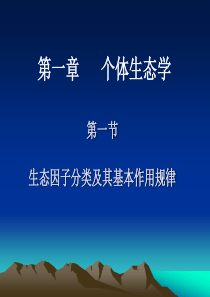 第一章　个体生态学

第一节

生态因子分类及其基本作用规律